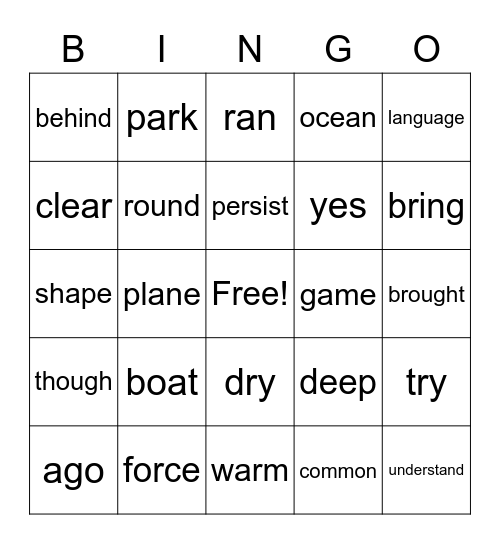 | B | I | N | G | O |
|---|---|---|---|---|
| behind | park | ran | ocean | language |
| clear | round | persist | yes | bring |
| shape | plane | Free! | game | brought |
| though | boat | dry | deep | try |
| ago | force | warm | common | understand |